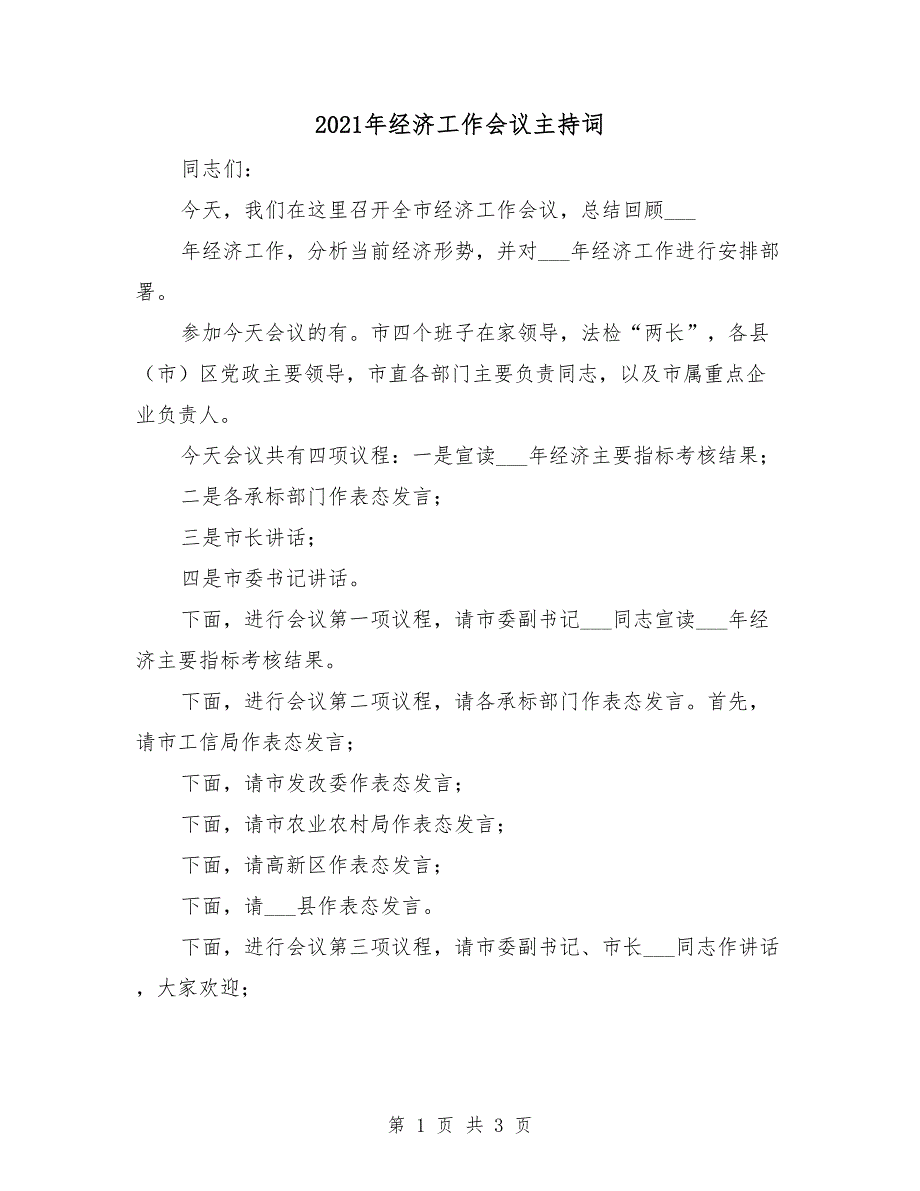 2021年经济工作会议主持词

同志们：

今天，我们在这里召开全市经济工作会议，总结回顾___

年经济工作，分析当前经济形势，并对___年经济工作进行安排部署。

参加今天会议的有。市四个班子在家领导，法检“两长”，各县（市）区党政主要领导，市直各部门主要负责同志，以及市属重点企业负责人。

今天会议共有四项议程：一是宣读___年经济主要指标考核结果；

二是各承标部门作表态发言；

三是市长讲话；

四是市委书记讲话。

下面，进行会议第一项议程，请市委副书记___同志宣读___年经济主要指标考核结果。

下面，进行会议第二项议程，请各承标部门作表态发言。首先，请市工信局作表态发言；

下面，请市发改委作表态发言；

下面，请市农业农村局作表态发言；

下面，请高新区作表态发言；

下面，请___县作表态发言。

下面，进行会议第三项议程，请市委副书记、市长___同志作讲话，大家欢迎；

第 1 页 共 3 页